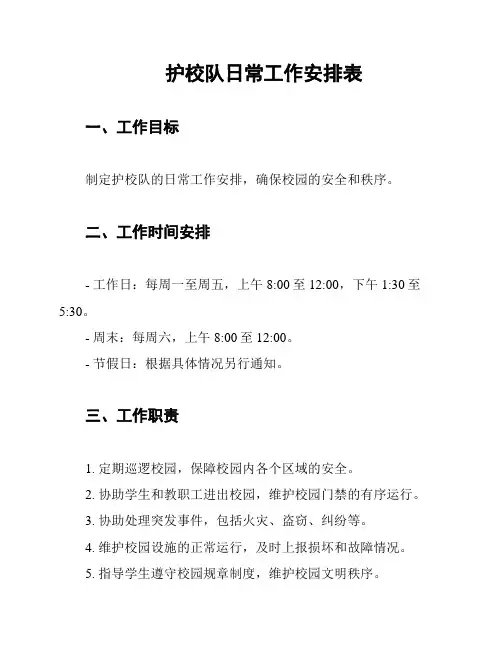 护校队日常工作安排表

一、工作目标

制定护校队的日常工作安排，确保校园的安全和秩序。

二、工作时间安排

- 工作日：每周一至周五，上午 8:00 至 12:00，下午 1:30 至 5:30。

- 周末：每周六，上午 8:00 至 12:00。

- 节假日：根据具体情况另行通知。

三、工作职责

1. 定期巡逻校园，保障校园内各个区域的安全。

2. 协助学生和教职工进出校园，维护校园门禁的有序运行。

3. 协助处理突发事件，包括火灾、盗窃、纠纷等。

4. 维护校园设施的正常运行，及时上报损坏和故障情况。

5. 指导学生遵守校园规章制度，维护校园文明秩序。